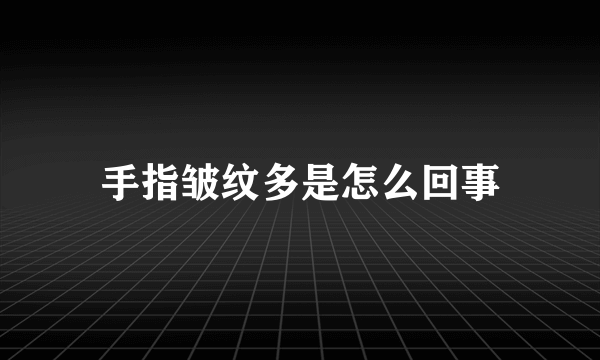 手指皱纹多是怎么回事